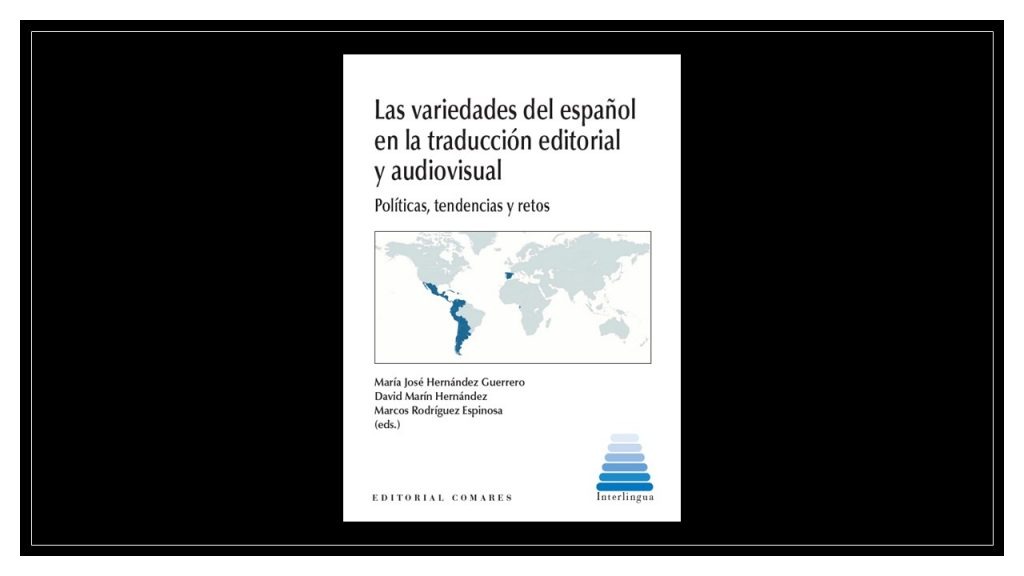 Las variedades del español en la traducción editorial y audiovisual

Políticas, tendencias y retos

María José Hernández Guerrero
David Marín Hernández
Marcos Rodríguez Espinosa
(eds.)

EDITORIAL COMARES

Interlingua